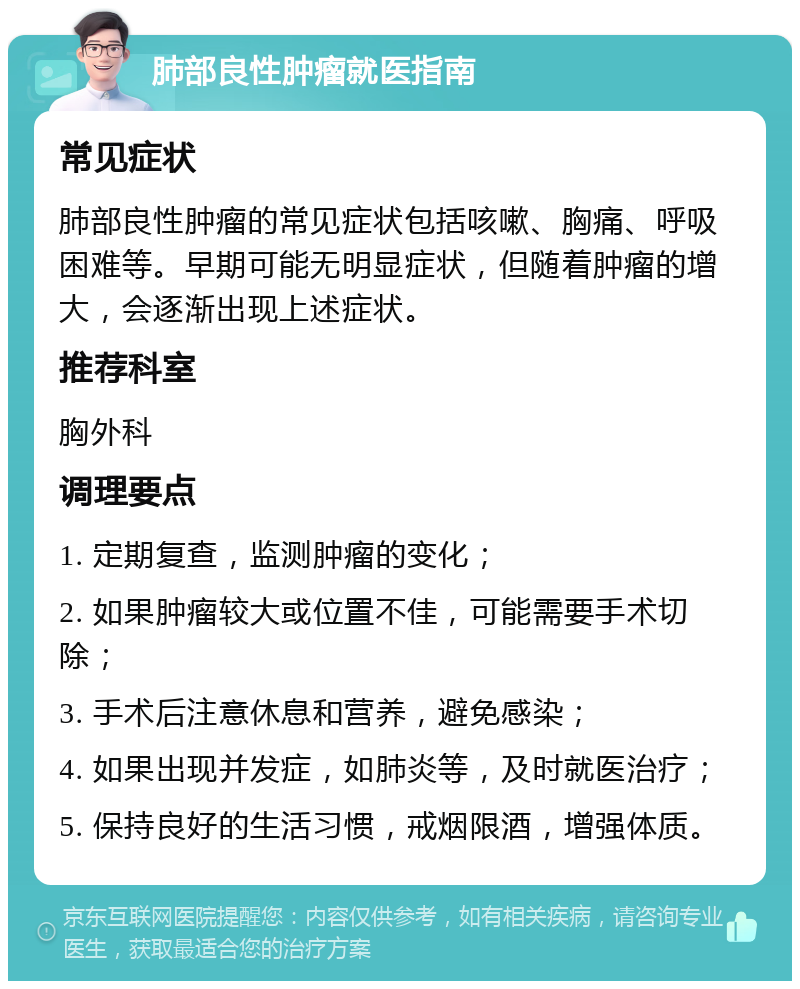 肺部良性肿瘤就医指南

常见症状

肺部良性肿瘤的常见症状包括咳嗽、胸痛、呼吸困难等。早期可能无明显症状，但随着肿瘤的增大，会逐渐出现上述症状。

推荐科室

胸外科

调理要点

1. 定期复查，监测肿瘤的变化；

2. 如果肿瘤较大或位置不佳，可能需要手术切除；

3. 手术后注意休息和营养，避免感染；

4. 如果出现并发症，如肺炎等，及时就医治疗；

5. 保持良好的生活习惯，戒烟限酒，增强体质。

京东互联网医院提醒您：内容仅供参考，如有相关疾病，请咨询专业医生，获取最适合您的治疗方案